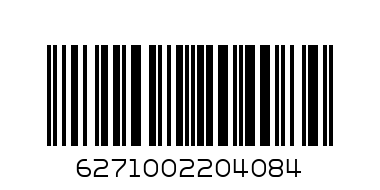 6271002204084